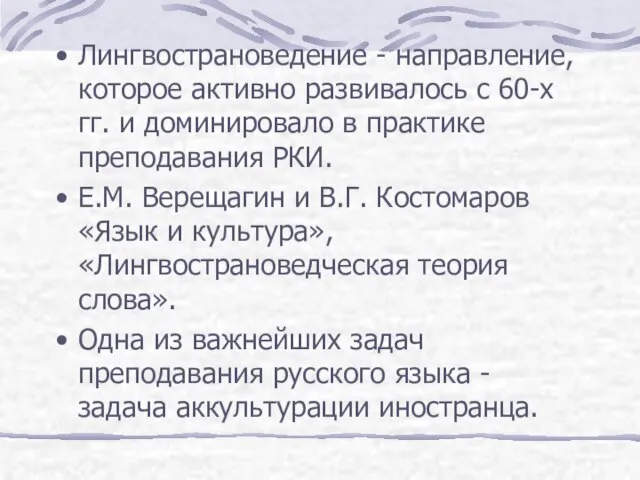 • Лингвострановедение - направление, которое активно развивалось с 60-х гг. и доминировало в практике преподавания РКИ.
• Е.М. Верещагин и В.Г. Костомаров «Язык и культура», «Лингвострановедческая теория слова».
• Одна из важнейших задач преподавания русского языка - задача аккультурации иностранца.